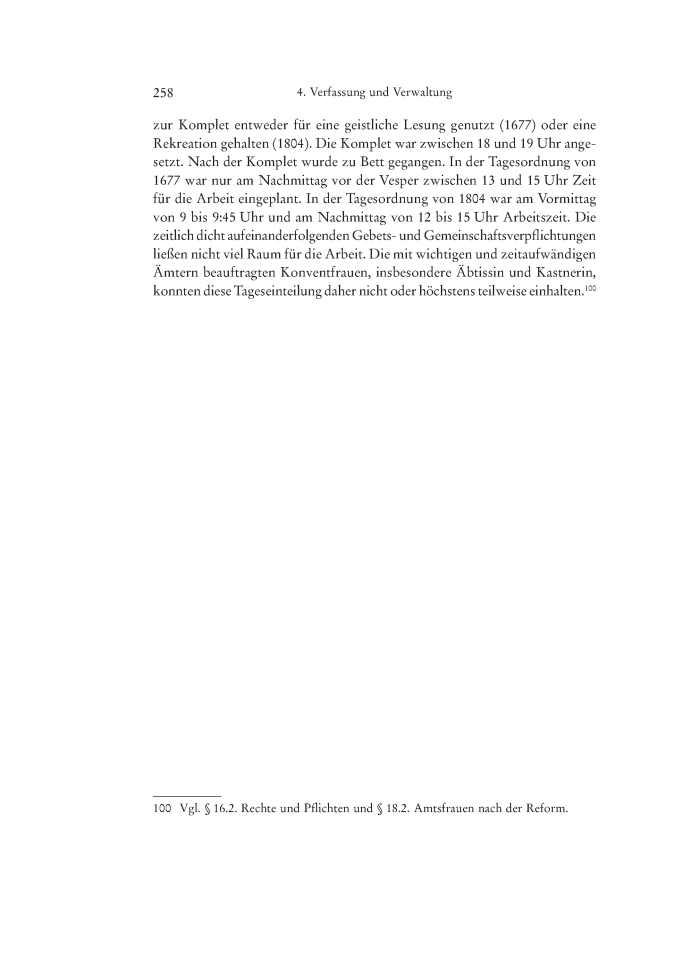 258 4. Verfassung und Verwaltung

zur Komplet entweder für eine geistliche Lesung genutzt (1677) oder eine Rekreation gehalten (1804). Die Komplet war zwischen 18 und 19 Uhr angesetzt. Nach der Komplet wurde zu Bett gegangen. In der Tagesordnung von 1677 war nur am Nachmittag vor der Vesper zwischen 13 und 15 Uhr Zeit für die Arbeit eingeplant. In der Tagesordnung von 1804 war am Vormittag von 9 bis 9:45 Uhr und am Nachmittag von 12 bis 15 Uhr Arbeitszeit. Die zeitlich dicht aufeinanderfolgenden Gebets- und Gemeinschaftsverpflichtungen ließen nicht viel Raum für die Arbeit. Die mit wichtigen und zeitaufwändigen Ämtern beauftragten Konventfrauen, insbesondere Äbtissin und Kastnerin, konnten diese Tageseinteilung daher nicht oder höchstens teilweise einhalten.$^{100}$

100 Vgl. § 16.2. Rechte und Pflichten und § 18.2. Amtsfrauen nach der Reform.